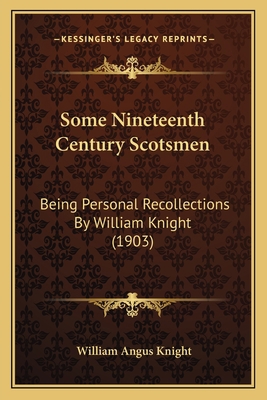 —KESSINGER'S LEGACY REPRINTS—

Some Nineteenth Century Scotsmen

Being Personal Recollections By William Knight (1903)

William Angus Knight